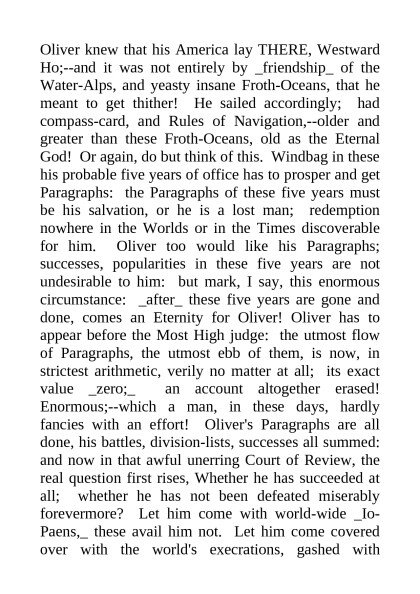 Oliver knew that his America lay THERE, Westward Ho;--and it was not entirely by _friendship_ of the Water-Alps, and yeasty insane Froth-Oceans, that he meant to get thither! He sailed accordingly; had compass-card, and Rules of Navigation,--older and greater than these Froth-Oceans, old as the Eternal God! Or again, do but think of this. Windbag in these his probable five years of office has to prosper and get Paragraphs: the Paragraphs of these five years must be his salvation, or he is a lost man; redemption nowhere in the Worlds or in the Times discoverable for him. Oliver too would like his Paragraphs; successes, popularities in these five years are not undesirable to him: but mark, I say, this enormous circumstance: _after_ these five years are gone and done, comes an Eternity for Oliver! Oliver has to appear before the Most High judge: the utmost flow of Paragraphs, the utmost ebb of them, is now, in strictest arithmetic, verily no matter at all; its exact value _zero;_ an account altogether erased! Enormous;--which a man, in these days, hardly fancies with an effort! Oliver's Paragraphs are all done, his battles, division-lists, successes all summed: and now in that awful unerring Court of Review, the real question first rises, Whether he has succeeded at all; whether he has not been defeated miserably forevermore? Let him come with world-wide _Io-Paens,_ these avail him not. Let him come covered over with the world's execrations, gashed with